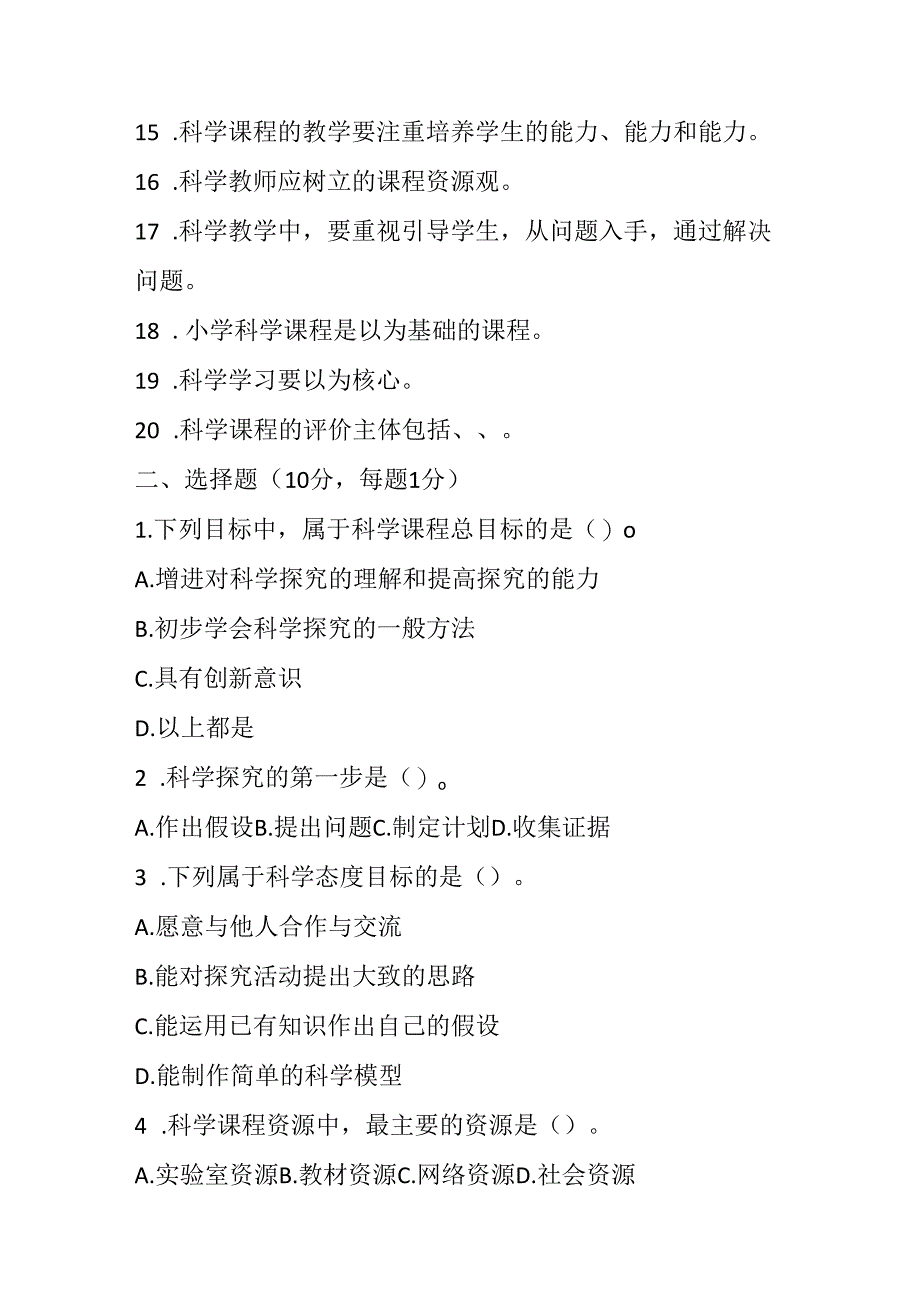 15 .科学课程的教学要注重培养学生的能力、能力和能力。

16 .科学教师应树立的课程资源观。

17 .科学教学中，要重视引导学生，从问题入手，通过解决问题。

18 . 小学科学课程是以为基础的课程。

19 .科学学习要以为核心。

20 .科学课程的评价主体包括、、。

二、选择题（10分，每题1分）

1.下列目标中，属于科学课程总目标的是（）o

A.增进对科学探究的理解和提高探究的能力

B.初步学会科学探究的一般方法

C.具有创新意识

D.以上都是

2 .科学探究的第一步是（）。

A.作出假设B.提出问题C.制定计划D.收集证据

3 .下列属于科学态度目标的是（）。

A.愿意与他人合作与交流

B.能对探究活动提出大致的思路

C.能运用已有知识作出自己的假设

D.能制作简单的科学模型

4 .科学课程资源中，最主要的资源是（）。

A.实验室资源B.教材资源C.网络资源D.社会资源